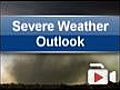 Severe Weather Outlook